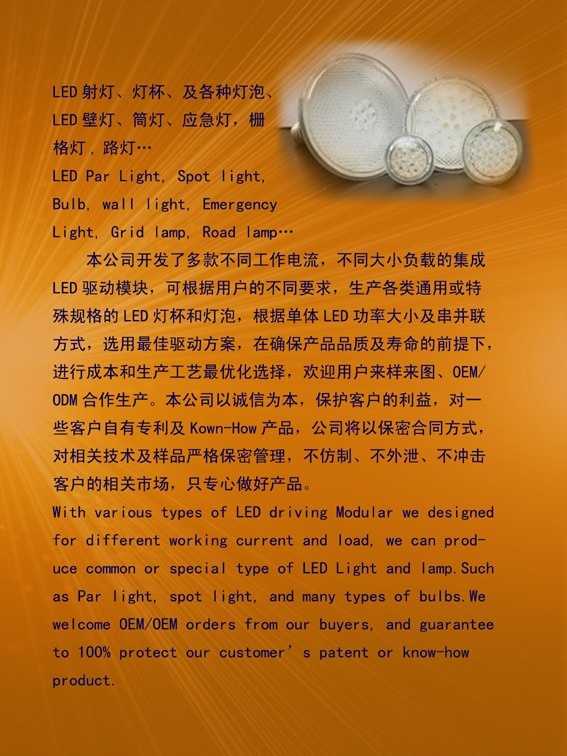 LED射灯、灯杯、及各种灯泡、LED壁灯、筒灯、应急灯，栅格灯，路灯…

LED Par Light, Spot light, Bulb, wall light, Emergency Light, Grid lamp, Road lamp…

本公司开发了多款不同工作电流，不同大小负载的集成LED驱动模块，可根据用户的不同要求，生产各类通用或特殊规格的LED灯杯和灯泡，根据单体LED功率大小及串并联方式，选用最佳驱动方案，在确保产品品质及寿命的前提下，进行成本和生产工艺最优化选择，欢迎用户来样来图、OEM/ODM合作生产。本公司以诚信为本，保护客户的利益，对一些客户自有专利及Kown-How产品，公司将以保密合同方式，对相关技术及样品严格保密管理，不仿制、不外泄、不冲击客户的相关市场，只专心做好产品。

With various types of LED driving Modular we designed for different working current and load, we can produce common or special type of LED Light and lamp.Such as Par light, spot light, and many types of bulbs.We welcome OEM/OEM orders from our buyers, and guarantee to 100% protect our customer's patent or know-how product.